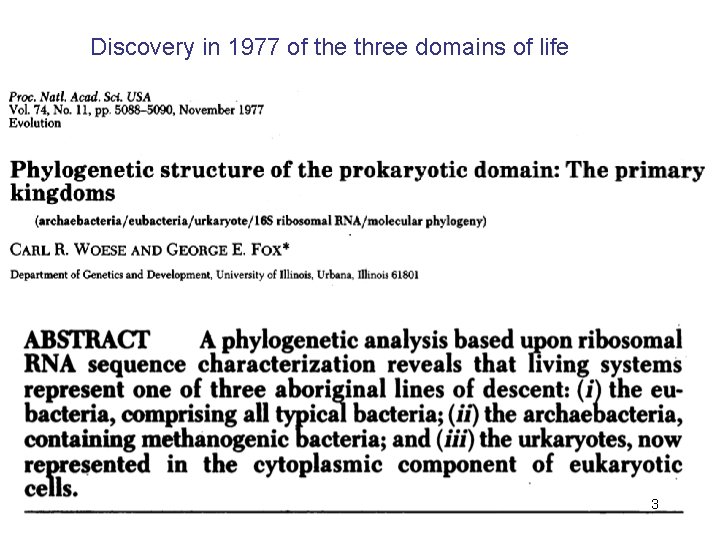 Discovery in 1977 of the three domains of life

Proc. Natl. Acad. Sci. USA
Vol. 74, No. 11, pp. 5088–5090, November 1977
Evolution

Phylogenetic structure of the prokaryotic domain: The primary kingdoms

(archaebacteria/eubacteria/urkaryote/16S ribosomal RNA/molecular phylogeny)

CARL R. WOESE AND GEORGE E. FOX*

Department of Genetics and Development, University of Illinois, Urbana, Illinois 61801

ABSTRACT A phylogenetic analysis based upon ribosomal RNA sequence characterization reveals that living systems represent one of three aboriginal lines of descent: (i) the eubacteria, comprising all typical bacteria; (ii) the archaebacteria, containing methanogenic bacteria; and (iii) the urkaryotes, now represented in the cytoplasmic component of eukaryotic cells.

3